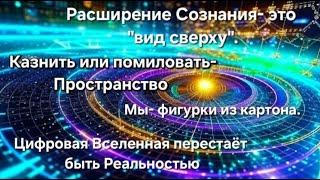 Расширение Сознания- это "вид сверху".

Казнить или помиловать- Пространство

Мы- фигурки из картона.

Цифровая Вселенная перестаёт быть Реальностью